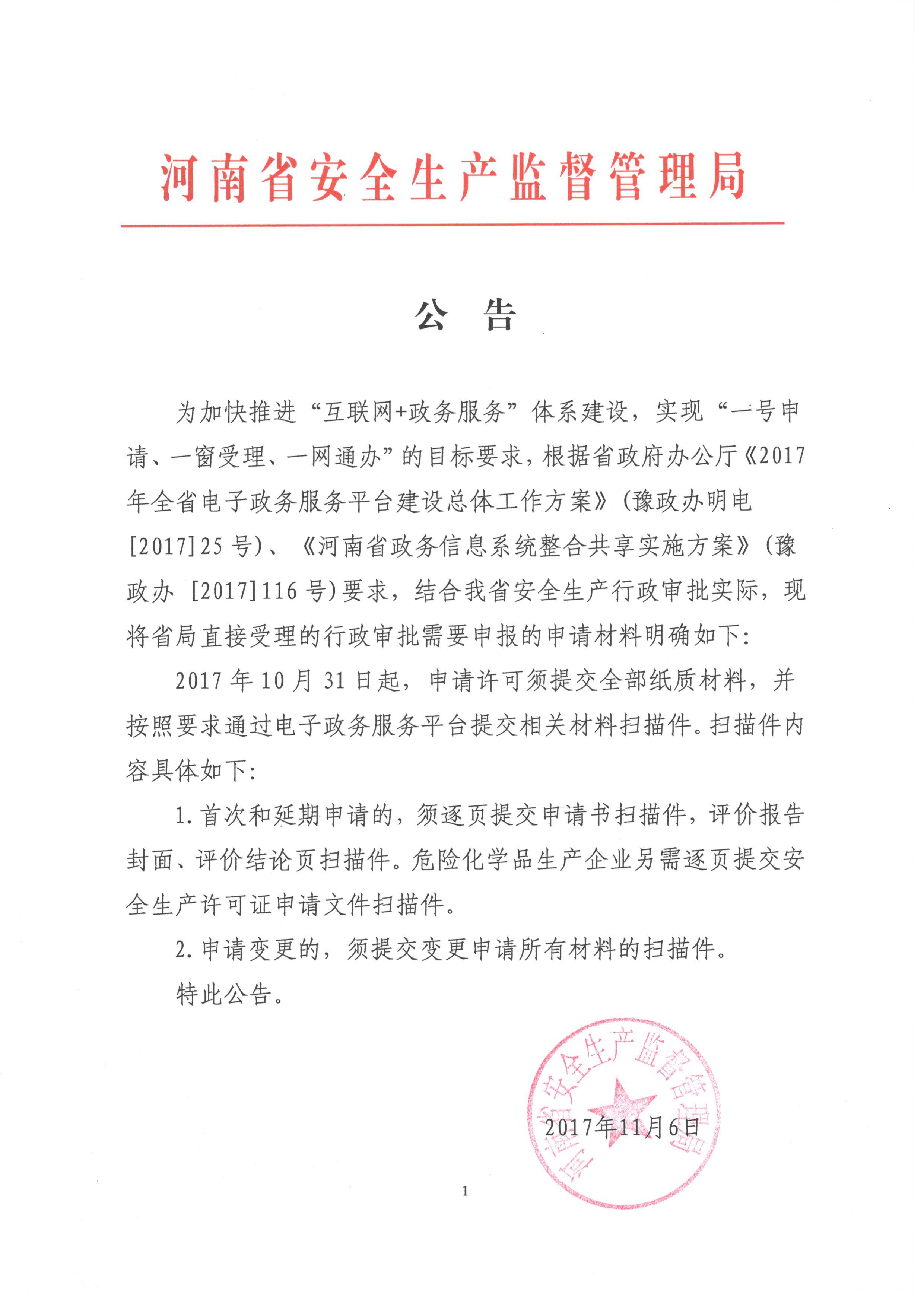 河南省安全生产监督管理局

公 告

为加快推进“互联网+政务服务”体系建设，实现“一号申请、一窗受理、一网通办”的目标要求，根据省政府办公厅《2017年全省电子政务服务平台建设总体工作方案》(豫政办明电[2017]25号)、《河南省政务信息系统整合共享实施方案》(豫政办 [2017]116号)要求，结合我省安全生产行政审批实际，现将省局直接受理的行政审批需要申报的申请材料明确如下:

2017年10月31日起，申请许可须提交全部纸质材料，并按照要求通过电子政务服务平台提交相关材料扫描件。扫描件内容具体如下:

1.首次和延期申请的，须逐页提交申请书扫描件，评价报告封面、评价结论页扫描件。危险化学品生产企业另需逐页提交安全生产许可证申请文件扫描件。

2.申请变更的，须提交变更申请所有材料的扫描件。

特此公告。

河南省安全生产监督管理局

2017年11月6日

1